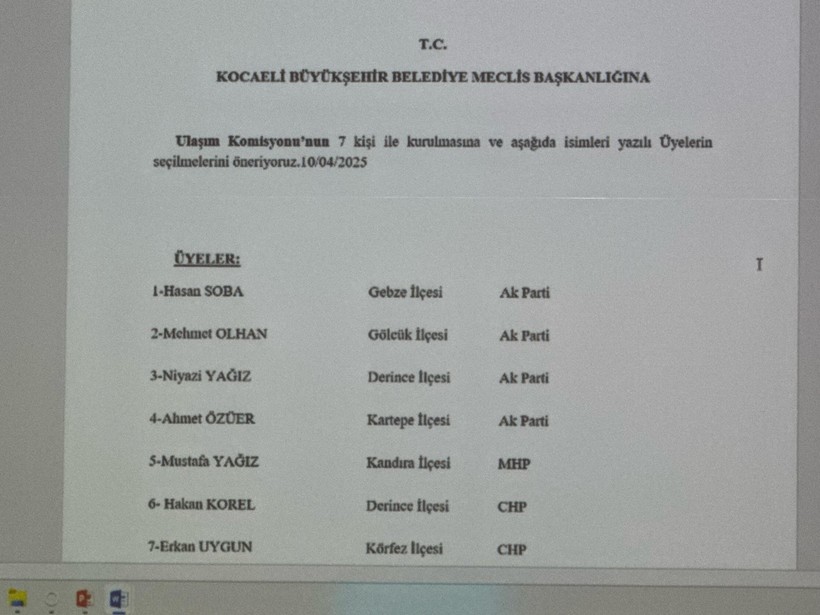 T.C.

KOCAELİ BÜYÜKŞEHİR BELEDİYE MECLİS BAŞKANLIĞINA

Ulaşım Komisyonu'nun 7 kişi ile kurulmasına ve aşağıda isimleri yazılı Üyelerin seçilmelerini öneriyoruz.10/04/2025

ÜYELER:

| | | |
|---|---|---|
| 1-Hasan SOBA | Gebze İlçesi | Ak Parti |
| 2-Mehmet OLHAN | Gölcük İlçesi | Ak Parti |
| 3-Niyazi YAĞIZ | Derince İlçesi | Ak Parti |
| 4-Ahmet ÖZÜER | Kartepe İlçesi | Ak Parti |
| 5-Mustafa YAĞIZ | Kandıra İlçesi | MHP |
| 6- Hakan KOREL | Derince İlçesi | CHP |
| 7-Erkan UYGUN | Körfez İlçesi | CHP |